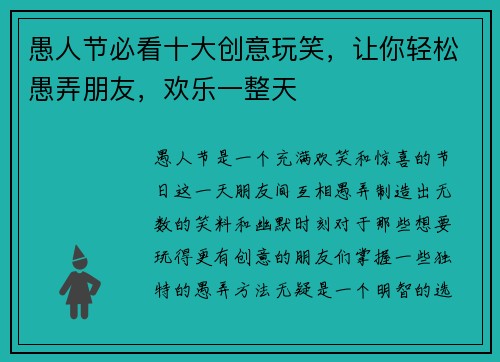 愚人节必看十大创意玩笑，让你轻松愚弄朋友，欢乐一整天

愚人节是一个充满欢笑和惊喜的节日这一天朋友间互相愚弄制造出无数的笑料和幽默时刻对于那些想要玩得更有创意的朋友们掌握一些独特的愚弄方法无疑是一个明智的选